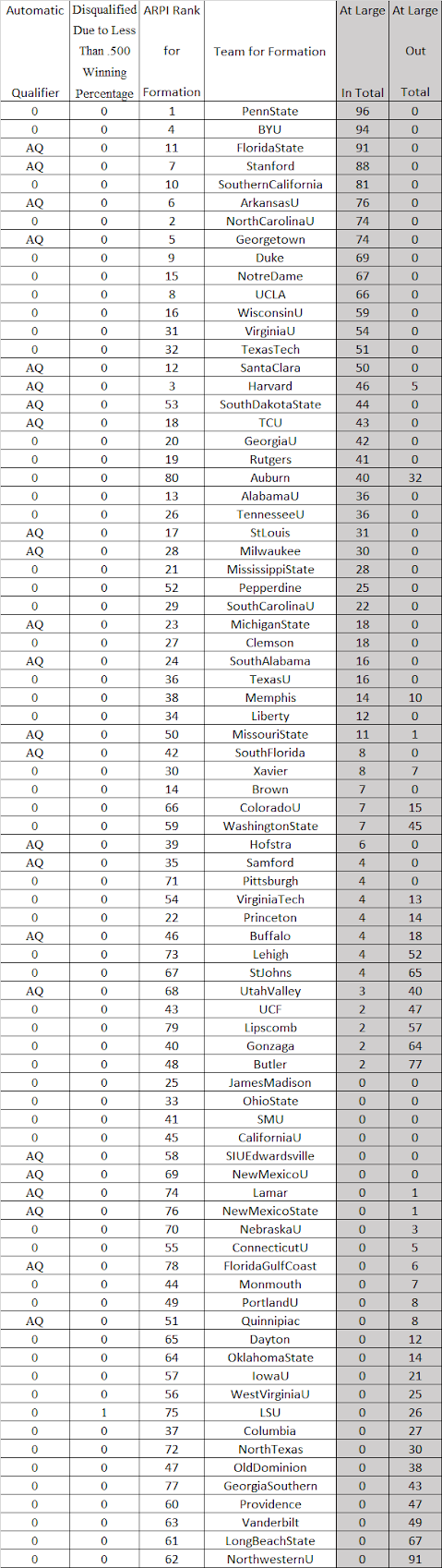 | Automatic Qualifier | Disqualified Due to Less Than .500 Winning Percentage | ARPI Rank for Formation | Team for Formation | At Large In Total | At Large Out Total |
|---|---|---|---|---|---|
| 0 | 0 | 1 | PennState | 96 | 0 |
| 0 | 0 | 4 | BYU | 94 | 0 |
| AQ | 0 | 11 | FloridaState | 91 | 0 |
| AQ | 0 | 7 | Stanford | 88 | 0 |
| 0 | 0 | 10 | SouthernCalifornia | 81 | 0 |
| AQ | 0 | 6 | ArkansasU | 76 | 0 |
| 0 | 0 | 2 | NorthCarolinaU | 74 | 0 |
| AQ | 0 | 5 | Georgetown | 74 | 0 |
| 0 | 0 | 9 | Duke | 69 | 0 |
| 0 | 0 | 15 | NotreDame | 67 | 0 |
| 0 | 0 | 8 | UCLA | 66 | 0 |
| 0 | 0 | 16 | WisconsinU | 59 | 0 |
| 0 | 0 | 31 | VirginiaU | 54 | 0 |
| 0 | 0 | 32 | TexasTech | 51 | 0 |
| AQ | 0 | 12 | SantaClara | 50 | 0 |
| AQ | 0 | 3 | Harvard | 46 | 5 |
| AQ | 0 | 53 | SouthDakotaState | 44 | 0 |
| AQ | 0 | 18 | TCU | 43 | 0 |
| 0 | 0 | 20 | GeorgiaU | 42 | 0 |
| 0 | 0 | 19 | Rutgers | 41 | 0 |
| 0 | 0 | 80 | Auburn | 40 | 32 |
| 0 | 0 | 13 | AlabamaU | 36 | 0 |
| 0 | 0 | 26 | TennesseeU | 36 | 0 |
| AQ | 0 | 17 | StLouis | 31 | 0 |
| AQ | 0 | 28 | Milwaukee | 30 | 0 |
| 0 | 0 | 21 | MississippiState | 28 | 0 |
| 0 | 0 | 52 | Pepperdine | 25 | 0 |
| 0 | 0 | 29 | SouthCarolinaU | 22 | 0 |
| AQ | 0 | 23 | MichiganState | 18 | 0 |
| 0 | 0 | 27 | Clemson | 18 | 0 |
| AQ | 0 | 24 | SouthAlabama | 16 | 0 |
| 0 | 0 | 36 | TexasU | 16 | 0 |
| 0 | 0 | 38 | Memphis | 14 | 10 |
| 0 | 0 | 34 | Liberty | 12 | 0 |
| AQ | 0 | 50 | MissouriState | 11 | 1 |
| AQ | 0 | 42 | SouthFlorida | 8 | 0 |
| 0 | 0 | 30 | Xavier | 8 | 7 |
| 0 | 0 | 14 | Brown | 7 | 0 |
| 0 | 0 | 66 | ColoradoU | 7 | 15 |
| 0 | 0 | 59 | WashingtonState | 7 | 45 |
| AQ | 0 | 39 | Hofstra | 6 | 0 |
| AQ | 0 | 35 | Samford | 4 | 0 |
| 0 | 0 | 71 | Pittsburgh | 4 | 0 |
| 0 | 0 | 54 | VirginiaTech | 4 | 13 |
| 0 | 0 | 22 | Princeton | 4 | 14 |
| AQ | 0 | 46 | Buffalo | 4 | 18 |
| 0 | 0 | 73 | Lehigh | 4 | 52 |
| 0 | 0 | 67 | StJohns | 4 | 65 |
| AQ | 0 | 68 | UtahValley | 3 | 40 |
| 0 | 0 | 43 | UCF | 2 | 47 |
| 0 | 0 | 79 | Lipscomb | 2 | 57 |
| 0 | 0 | 40 | Gonzaga | 2 | 64 |
| 0 | 0 | 48 | Butler | 2 | 77 |
| 0 | 0 | 25 | JamesMadison | 0 | 0 |
| 0 | 0 | 33 | OhioState | 0 | 0 |
| 0 | 0 | 41 | SMU | 0 | 0 |
| 0 | 0 | 45 | CaliforniaU | 0 | 0 |
| AQ | 0 | 58 | SIUEdwardsville | 0 | 0 |
| AQ | 0 | 69 | NewMexicoU | 0 | 0 |
| AQ | 0 | 74 | Lamar | 0 | 1 |
| AQ | 0 | 76 | NewMexicoState | 0 | 1 |
| 0 | 0 | 70 | NebraskaU | 0 | 3 |
| 0 | 0 | 55 | ConnecticutU | 0 | 5 |
| AQ | 0 | 78 | FloridaGulfCoast | 0 | 6 |
| 0 | 0 | 44 | Monmouth | 0 | 7 |
| 0 | 0 | 49 | PortlandU | 0 | 8 |
| AQ | 0 | 51 | Quinnipiac | 0 | 8 |
| 0 | 0 | 65 | Dayton | 0 | 12 |
| 0 | 0 | 64 | OklahomaState | 0 | 14 |
| 0 | 0 | 57 | IowaU | 0 | 21 |
| 0 | 0 | 56 | WestVirginiaU | 0 | 25 |
| 0 | 1 | 75 | LSU | 0 | 26 |
| 0 | 0 | 37 | Columbia | 0 | 27 |
| 0 | 0 | 72 | NorthTexas | 0 | 30 |
| 0 | 0 | 47 | OldDominion | 0 | 38 |
| 0 | 0 | 77 | GeorgiaSouthern | 0 | 43 |
| 0 | 0 | 60 | Providence | 0 | 47 |
| 0 | 0 | 63 | Vanderbilt | 0 | 49 |
| 0 | 0 | 61 | LongBeachState | 0 | 67 |
| 0 | 0 | 62 | NorthwesternU | 0 | 91 |